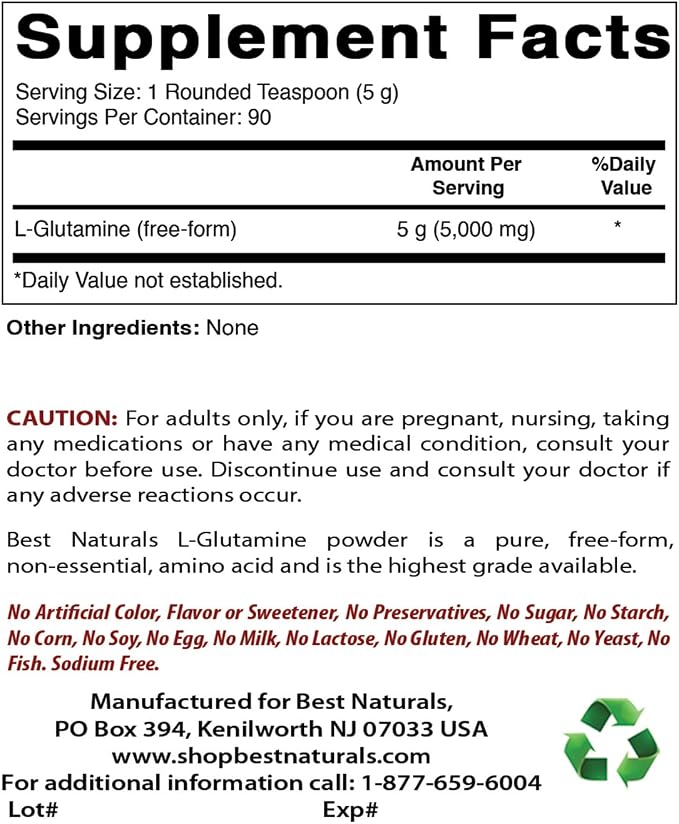 Supplement Facts

Serving Size: 1 Rounded Teaspoon (5 g)
Servings Per Container: 90

| | Amount Per Serving | %Daily Value |
|---|---|---|
| L-Glutamine (free-form) | 5 g (5,000 mg) | * |

*Daily Value not established.

Other Ingredients: None

CAUTION: For adults only, if you are pregnant, nursing, taking any medications or have any medical condition, consult your doctor before use. Discontinue use and consult your doctor if any adverse reactions occur.

Best Naturals L-Glutamine powder is a pure, free-form, non-essential, amino acid and is the highest grade available.

No Artificial Color, Flavor or Sweetener, No Preservatives, No Sugar, No Starch, No Corn, No Soy, No Egg, No Milk, No Lactose, No Gluten, No Wheat, No Yeast, No Fish. Sodium Free.

Manufactured for Best Naturals,
PO Box 394, Kenilworth NJ 07033 USA
www.shopbestnaturals.com
For additional information call: 1-877-659-6004
Lot# Exp#